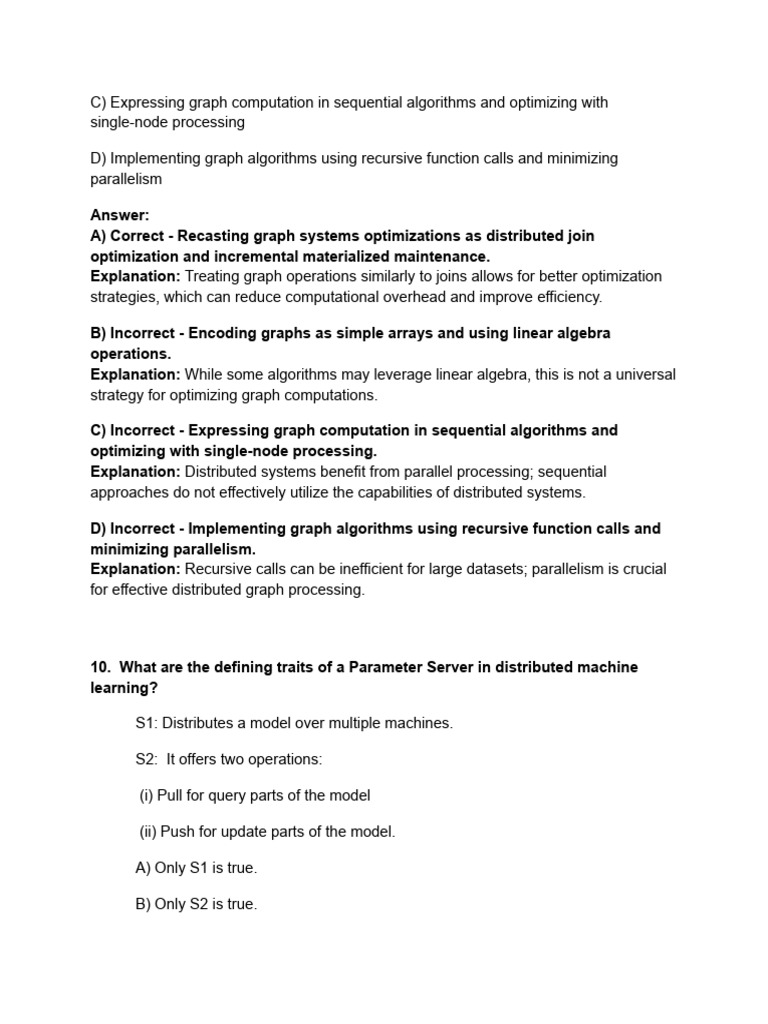 C) Expressing graph computation in sequential algorithms and optimizing with single-node processing

D) Implementing graph algorithms using recursive function calls and minimizing parallelism

Answer:
A) Correct - Recasting graph systems optimizations as distributed join optimization and incremental materialized maintenance.
Explanation: Treating graph operations similarly to joins allows for better optimization strategies, which can reduce computational overhead and improve efficiency.

B) Incorrect - Encoding graphs as simple arrays and using linear algebra operations.
Explanation: While some algorithms may leverage linear algebra, this is not a universal strategy for optimizing graph computations.

C) Incorrect - Expressing graph computation in sequential algorithms and optimizing with single-node processing.
Explanation: Distributed systems benefit from parallel processing; sequential approaches do not effectively utilize the capabilities of distributed systems.

D) Incorrect - Implementing graph algorithms using recursive function calls and minimizing parallelism.
Explanation: Recursive calls can be inefficient for large datasets; parallelism is crucial for effective distributed graph processing.

10. What are the defining traits of a Parameter Server in distributed machine learning?

S1: Distributes a model over multiple machines.

S2: It offers two operations:

(i) Pull for query parts of the model

(ii) Push for update parts of the model.

A) Only S1 is true.

B) Only S2 is true.